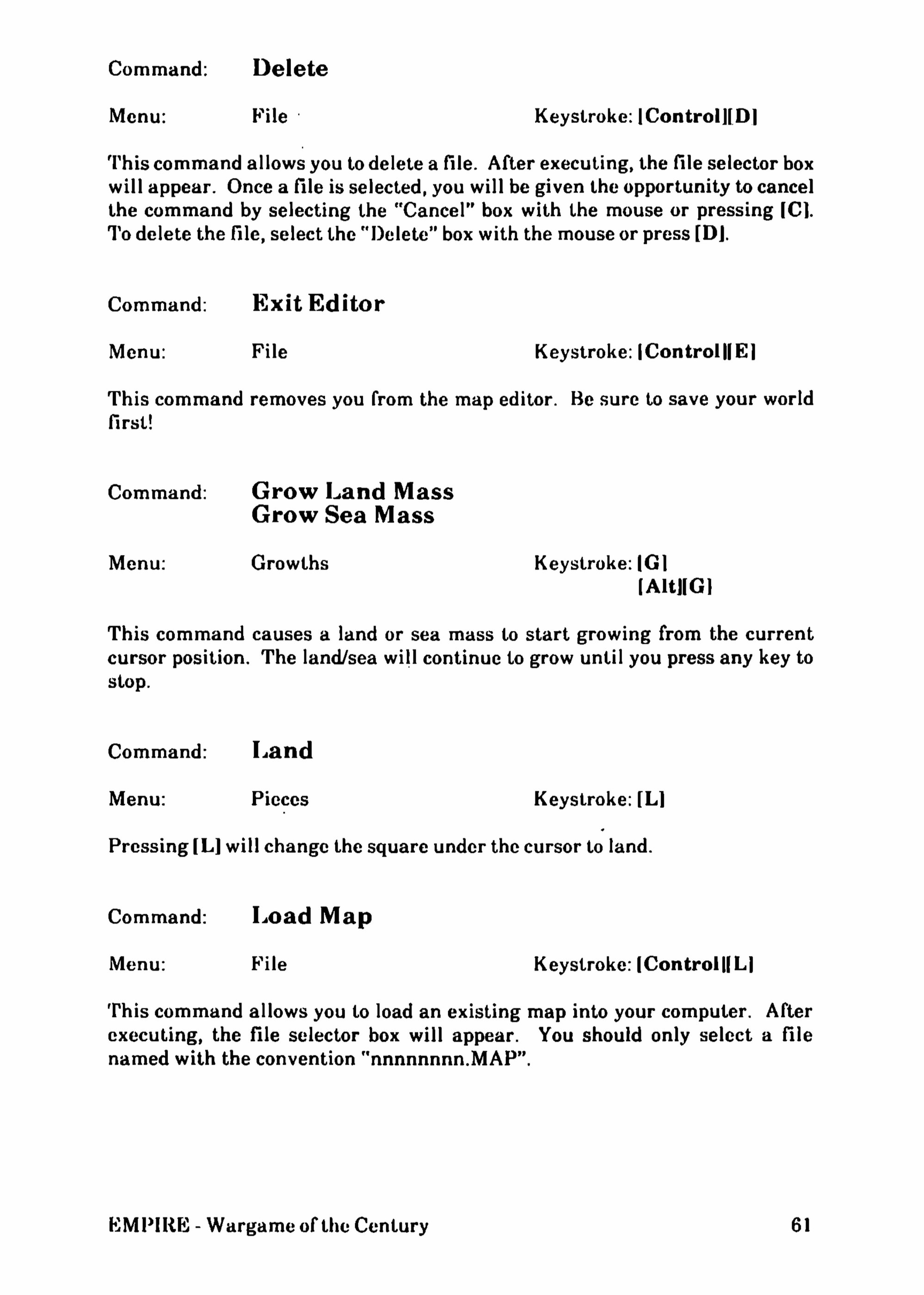 Command: Delete

Menu: File Keystroke: [Control][D]

This command allows you to delete a file. After executing, the file selector box will appear. Once a file is selected, you will be given the opportunity to cancel the command by selecting the "Cancel" box with the mouse or pressing [C]. To delete the file, select the "Delete" box with the mouse or press [D].

Command: Exit Editor

Menu: File Keystroke: [Control][E]

This command removes you from the map editor. Be sure to save your world first!

Command: Grow Land Mass
Grow Sea Mass

Menu: Growths Keystroke: [G]
[Alt][G]

This command causes a land or sea mass to start growing from the current cursor position. The land/sea will continue to grow until you press any key to stop.

Command: Land

Menu: Pieces Keystroke: [L]

Pressing [L] will change the square under the cursor to land.

Command: Load Map

Menu: File Keystroke: [Control][L]

This command allows you to load an existing map into your computer. After executing, the file selector box will appear. You should only select a file named with the convention "nnnnnnnn.MAP".

EMPIRE - Wargame of the Century 61